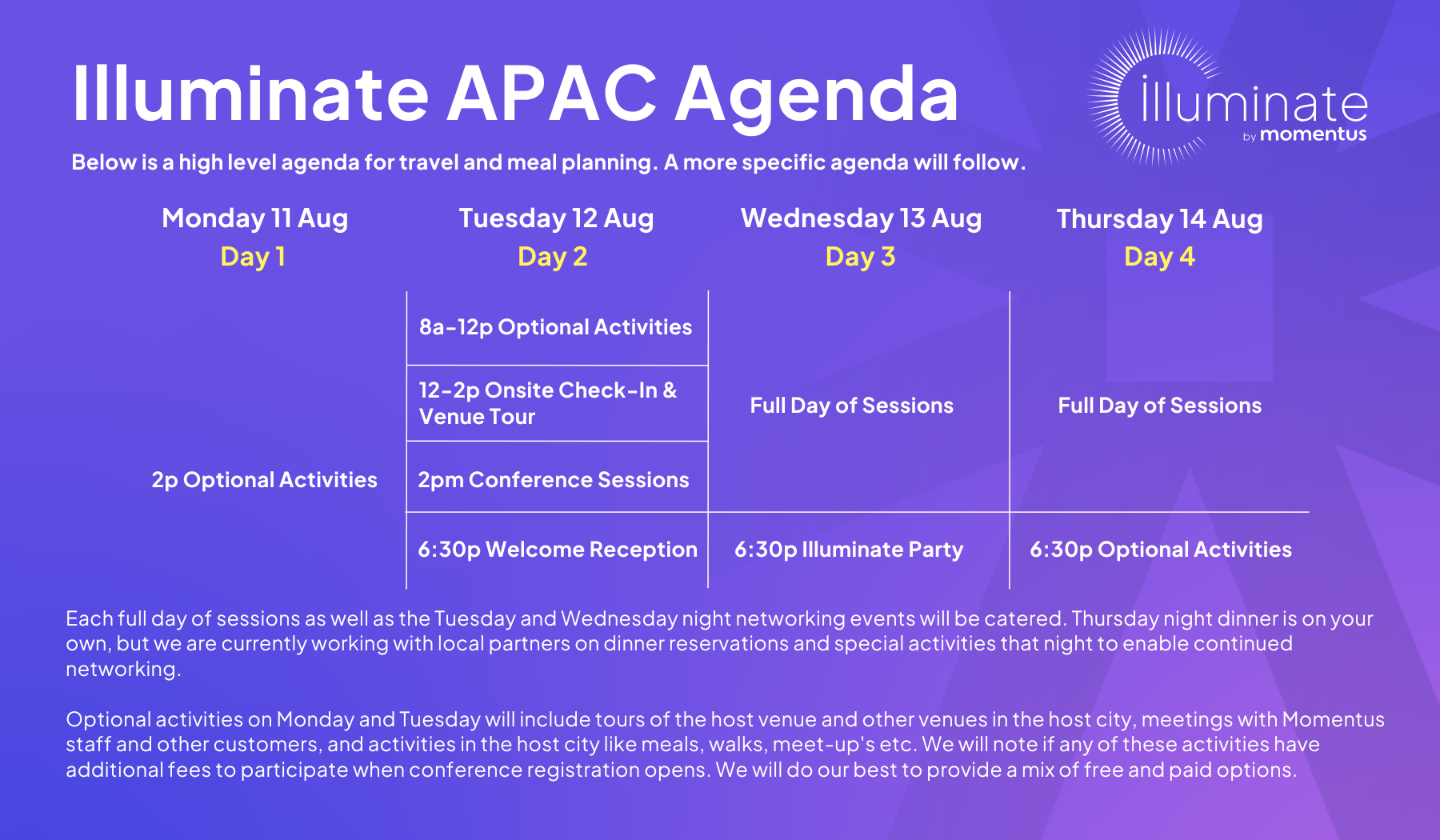 Illuminate APAC Agenda

illuminate by momentus

Below is a high level agenda for travel and meal planning. A more specific agenda will follow.

| Monday 11 Aug Day 1 | Tuesday 12 Aug Day 2 | Wednesday 13 Aug Day 3 | Thursday 14 Aug Day 4 |
|---|---|---|---|
| | 8a-12p Optional Activities | Full Day of Sessions | Full Day of Sessions |
| | 12-2p Onsite Check-In & Venue Tour | | |
| 2p Optional Activities | 2pm Conference Sessions | | |
| | 6:30p Welcome Reception | 6:30p Illuminate Party | 6:30p Optional Activities |

Each full day of sessions as well as the Tuesday and Wednesday night networking events will be catered. Thursday night dinner is on your own, but we are currently working with local partners on dinner reservations and special activities that night to enable continued networking.

Optional activities on Monday and Tuesday will include tours of the host venue and other venues in the host city, meetings with Momentus staff and other customers, and activities in the host city like meals, walks, meet-up's etc. We will note if any of these activities have additional fees to participate when conference registration opens. We will do our best to provide a mix of free and paid options.